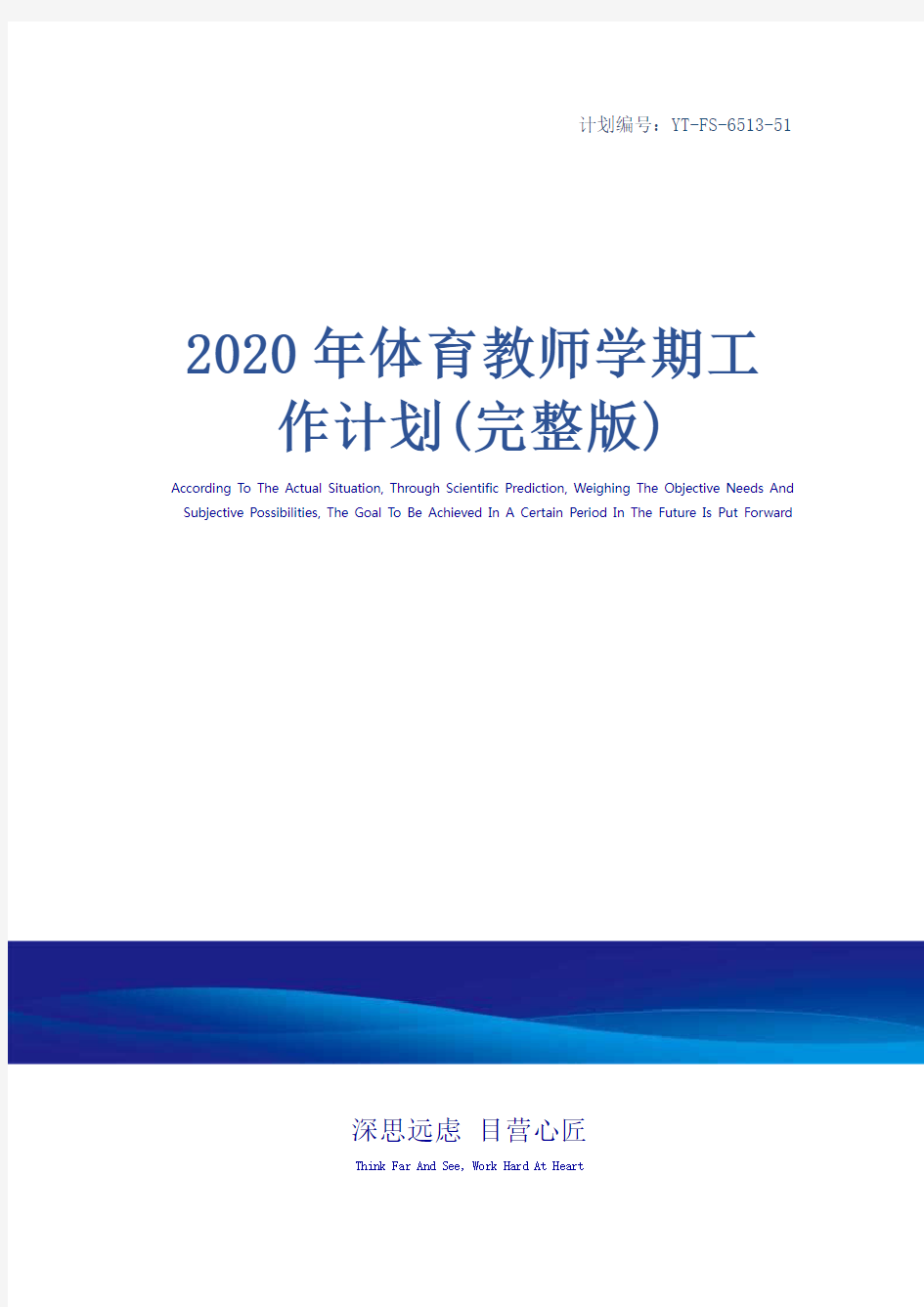 计划编号：YT-FS-6513-51

2020年体育教师学期工作计划(完整版)

According To The Actual Situation, Through Scientific Prediction, Weighing The Objective Needs And Subjective Possibilities, The Goal To Be Achieved In A Certain Period In The Future Is Put Forward

深思远虑 目营心匠

Think Far And See, Work Hard At Heart